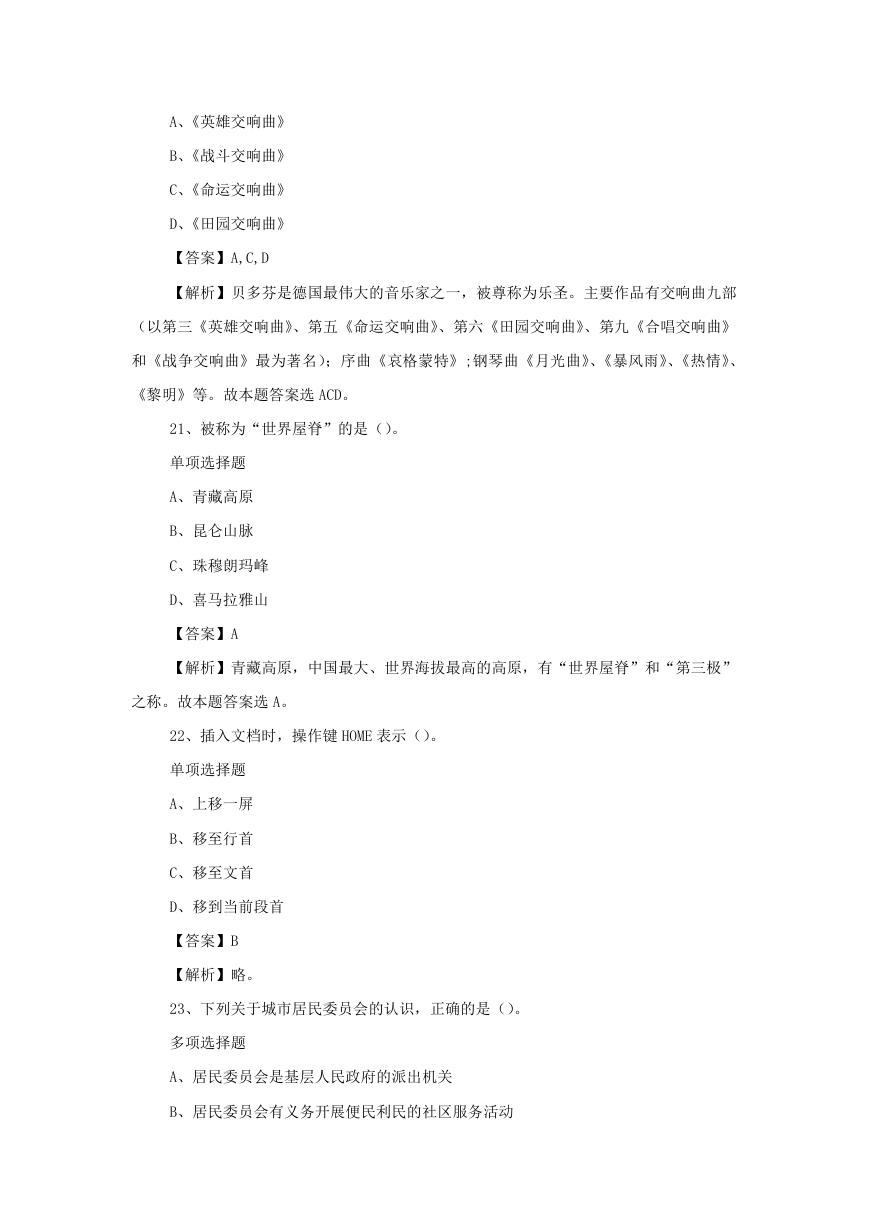 A、《英雄交响曲》

B、《战斗交响曲》

C、《命运交响曲》

D、《田园交响曲》

【答案】A,C,D

【解析】贝多芬是德国最伟大的音乐家之一，被尊称为乐圣。主要作品有交响曲九部（以第三《英雄交响曲》、第五《命运交响曲》、第六《田园交响曲》、第九《合唱交响曲》和《战争交响曲》最为著名）；序曲《哀格蒙特》;钢琴曲《月光曲》、《暴风雨》、《热情》、《黎明》等。故本题答案选 ACD。

21、被称为“世界屋脊”的是（）。

单项选择题

A、青藏高原

B、昆仑山脉

C、珠穆朗玛峰

D、喜马拉雅山

【答案】A

【解析】青藏高原，中国最大、世界海拔最高的高原，有“世界屋脊”和“第三极”之称。故本题答案选 A。

22、插入文档时，操作键 HOME 表示（）。

单项选择题

A、上移一屏

B、移至行首

C、移至文首

D、移到当前段首

【答案】B

【解析】略。

23、下列关于城市居民委员会的认识，正确的是（）。

多项选择题

A、居民委员会是基层人民政府的派出机关

B、居民委员会有义务开展便民利民的社区服务活动